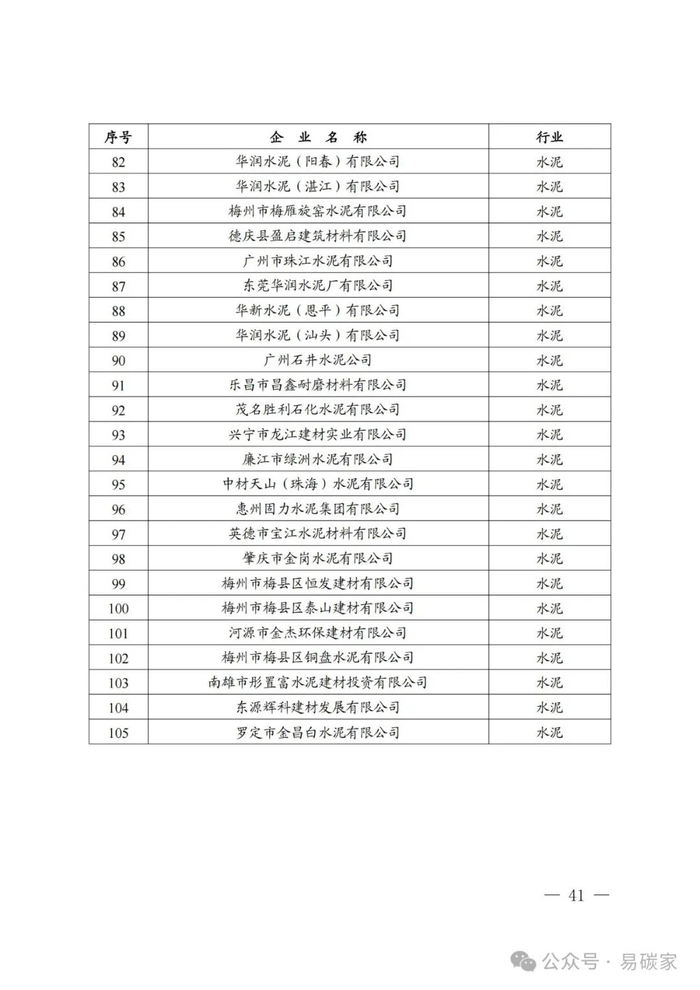 | 序号 | 企 业 名 称 | 行业 |
|---|---|---|
| 82 | 华润水泥（阳春）有限公司 | 水泥 |
| 83 | 华润水泥（湛江）有限公司 | 水泥 |
| 84 | 梅州市梅雁旋窑水泥有限公司 | 水泥 |
| 85 | 德庆县盈启建筑材料有限公司 | 水泥 |
| 86 | 广州市珠江水泥有限公司 | 水泥 |
| 87 | 东莞华润水泥厂有限公司 | 水泥 |
| 88 | 华新水泥（恩平）有限公司 | 水泥 |
| 89 | 华润水泥（汕头）有限公司 | 水泥 |
| 90 | 广州石井水泥公司 | 水泥 |
| 91 | 乐昌市昌鑫耐磨材料有限公司 | 水泥 |
| 92 | 茂名胜利石化水泥有限公司 | 水泥 |
| 93 | 兴宁市龙江建材实业有限公司 | 水泥 |
| 94 | 廉江市绿洲水泥有限公司 | 水泥 |
| 95 | 中材天山（珠海）水泥有限公司 | 水泥 |
| 96 | 惠州固力水泥集团有限公司 | 水泥 |
| 97 | 英德市宝江水泥材料有限公司 | 水泥 |
| 98 | 肇庆市金岗水泥有限公司 | 水泥 |
| 99 | 梅州市梅县区恒发建材有限公司 | 水泥 |
| 100 | 梅州市梅县区泰山建材有限公司 | 水泥 |
| 101 | 河源市金杰环保建材有限公司 | 水泥 |
| 102 | 梅州市梅县区铜盘水泥有限公司 | 水泥 |
| 103 | 南雄市彤置富水泥建材投资有限公司 | 水泥 |
| 104 | 东源辉科建材发展有限公司 | 水泥 |
| 105 | 罗定市金昌白水泥有限公司 | 水泥 |

— 41 —

公众号 · 易碳家